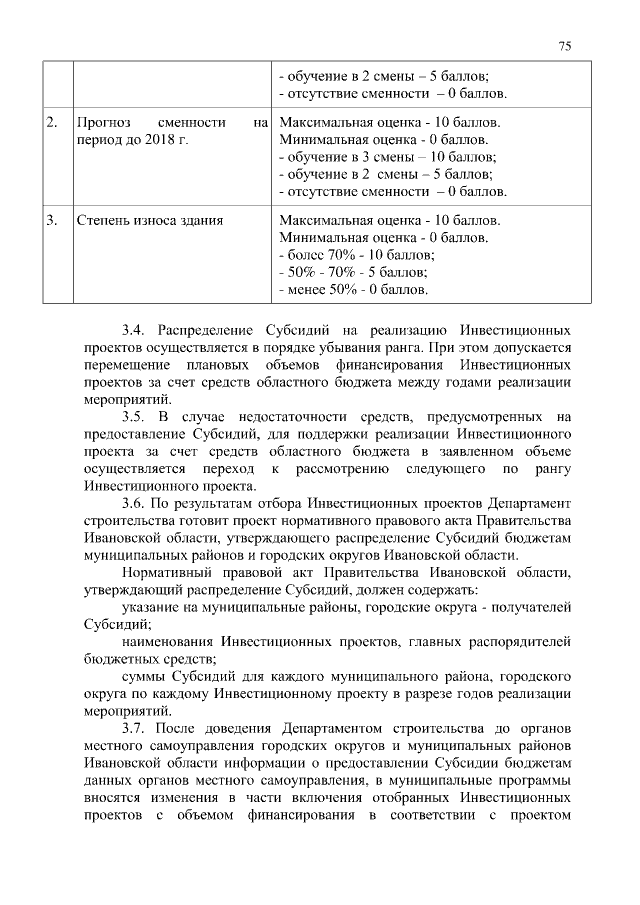 75

| | | |
|---|---|---|
| | | - обучение в 2 смены – 5 баллов; - отсутствие сменности – 0 баллов. |
| 2. | Прогноз сменности на период до 2018 г. | Максимальная оценка - 10 баллов. Минимальная оценка - 0 баллов. - обучение в 3 смены – 10 баллов; - обучение в 2 смены – 5 баллов; - отсутствие сменности – 0 баллов. |
| 3. | Степень износа здания | Максимальная оценка - 10 баллов. Минимальная оценка - 0 баллов. - более 70% - 10 баллов; - 50% - 70% - 5 баллов; - менее 50% - 0 баллов. |

3.4. Распределение Субсидий на реализацию Инвестиционных проектов осуществляется в порядке убывания ранга. При этом допускается перемещение плановых объемов финансирования Инвестиционных проектов за счет средств областного бюджета между годами реализации мероприятий.

3.5. В случае недостаточности средств, предусмотренных на предоставление Субсидий, для поддержки реализации Инвестиционного проекта за счет средств областного бюджета в заявленном объеме осуществляется переход к рассмотрению следующего по рангу Инвестиционного проекта.

3.6. По результатам отбора Инвестиционных проектов Департамент строительства готовит проект нормативного правового акта Правительства Ивановской области, утверждающего распределение Субсидий бюджетам муниципальных районов и городских округов Ивановской области.

Нормативный правовой акт Правительства Ивановской области, утверждающий распределение Субсидий, должен содержать:

указание на муниципальные районы, городские округа - получателей Субсидий;

наименования Инвестиционных проектов, главных распорядителей бюджетных средств;

суммы Субсидий для каждого муниципального района, городского округа по каждому Инвестиционному проекту в разрезе годов реализации мероприятий.

3.7. После доведения Департаментом строительства до органов местного самоуправления городских округов и муниципальных районов Ивановской области информации о предоставлении Субсидии бюджетам данных органов местного самоуправления, в муниципальные программы вносятся изменения в части включения отобранных Инвестиционных проектов с объемом финансирования в соответствии с проектом